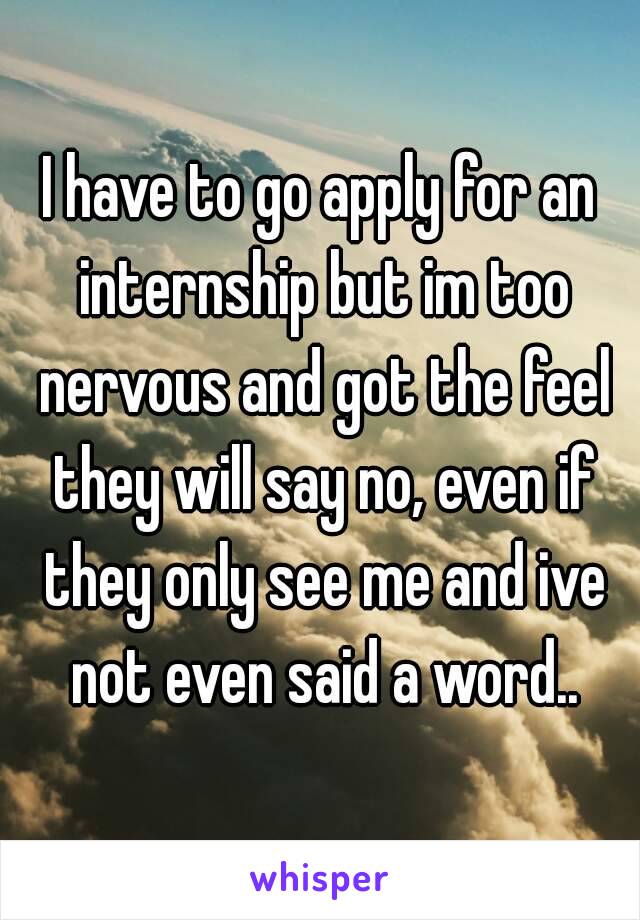 I have to go apply for an internship but im too nervous and got the feel they will say no, even if they only see me and ive not even said a word..

whisper